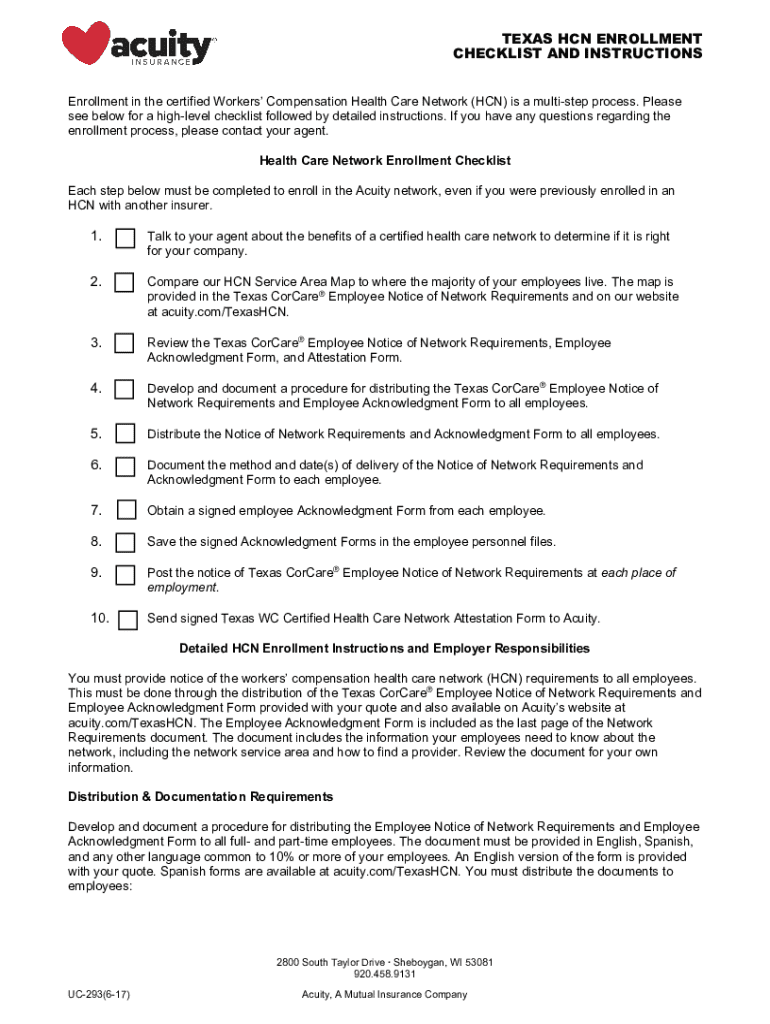 acuity
INSURANCE

TEXAS HCN ENROLLMENT CHECKLIST AND INSTRUCTIONS

Enrollment in the certified Workers' Compensation Health Care Network (HCN) is a multi-step process. Please see below for a high-level checklist followed by detailed instructions. If you have any questions regarding the enrollment process, please contact your agent.

Health Care Network Enrollment Checklist

Each step below must be completed to enroll in the Acuity network, even if you were previously enrolled in an HCN with another insurer.

1. Talk to your agent about the benefits of a certified health care network to determine if it is right for your company.

2. Compare our HCN Service Area Map to where the majority of your employees live. The map is provided in the Texas CorCare® Employee Notice of Network Requirements and on our website at acuity.com/TexasHCN.

3. Review the Texas CorCare® Employee Notice of Network Requirements, Employee Acknowledgment Form, and Attestation Form.

4. Develop and document a procedure for distributing the Texas CorCare® Employee Notice of Network Requirements and Employee Acknowledgment Form to all employees.

5. Distribute the Notice of Network Requirements and Acknowledgment Form to all employees.

6. Document the method and date(s) of delivery of the Notice of Network Requirements and Acknowledgment Form to each employee.

7. Obtain a signed employee Acknowledgment Form from each employee.

8. Save the signed Acknowledgment Forms in the employee personnel files.

9. Post the notice of Texas CorCare® Employee Notice of Network Requirements at each place of employment.

10. Send signed Texas WC Certified Health Care Network Attestation Form to Acuity.

Detailed HCN Enrollment Instructions and Employer Responsibilities

You must provide notice of the workers' compensation health care network (HCN) requirements to all employees. This must be done through the distribution of the Texas CorCare® Employee Notice of Network Requirements and Employee Acknowledgment Form provided with your quote and also available on Acuity's website at acuity.com/TexasHCN. The Employee Acknowledgment Form is included as the last page of the Network Requirements document. The document includes the information your employees need to know about the network, including the network service area and how to find a provider. Review the document for your own information.

Distribution & Documentation Requirements

Develop and document a procedure for distributing the Employee Notice of Network Requirements and Employee Acknowledgment Form to all full- and part-time employees. The document must be provided in English, Spanish, and any other language common to 10% or more of your employees. An English version of the form is provided with your quote. Spanish forms are available at acuity.com/TexasHCN. You must distribute the documents to employees:

2800 South Taylor Drive · Sheboygan, WI 53081
920.458.9131

UC-293(6-17)

Acuity, A Mutual Insurance Company